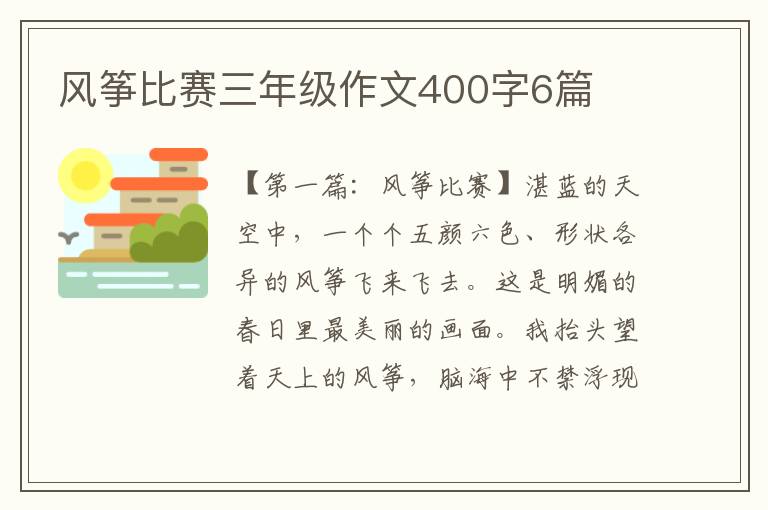 风筝比赛三年级作文400字6篇

【第一篇：风筝比赛】湛蓝的天空中，一个个五颜六色、形状各异的风筝飞来飞去。这是明媚的春日里最美丽的画面。我抬头望着天上的风筝，脑海中不禁浮现